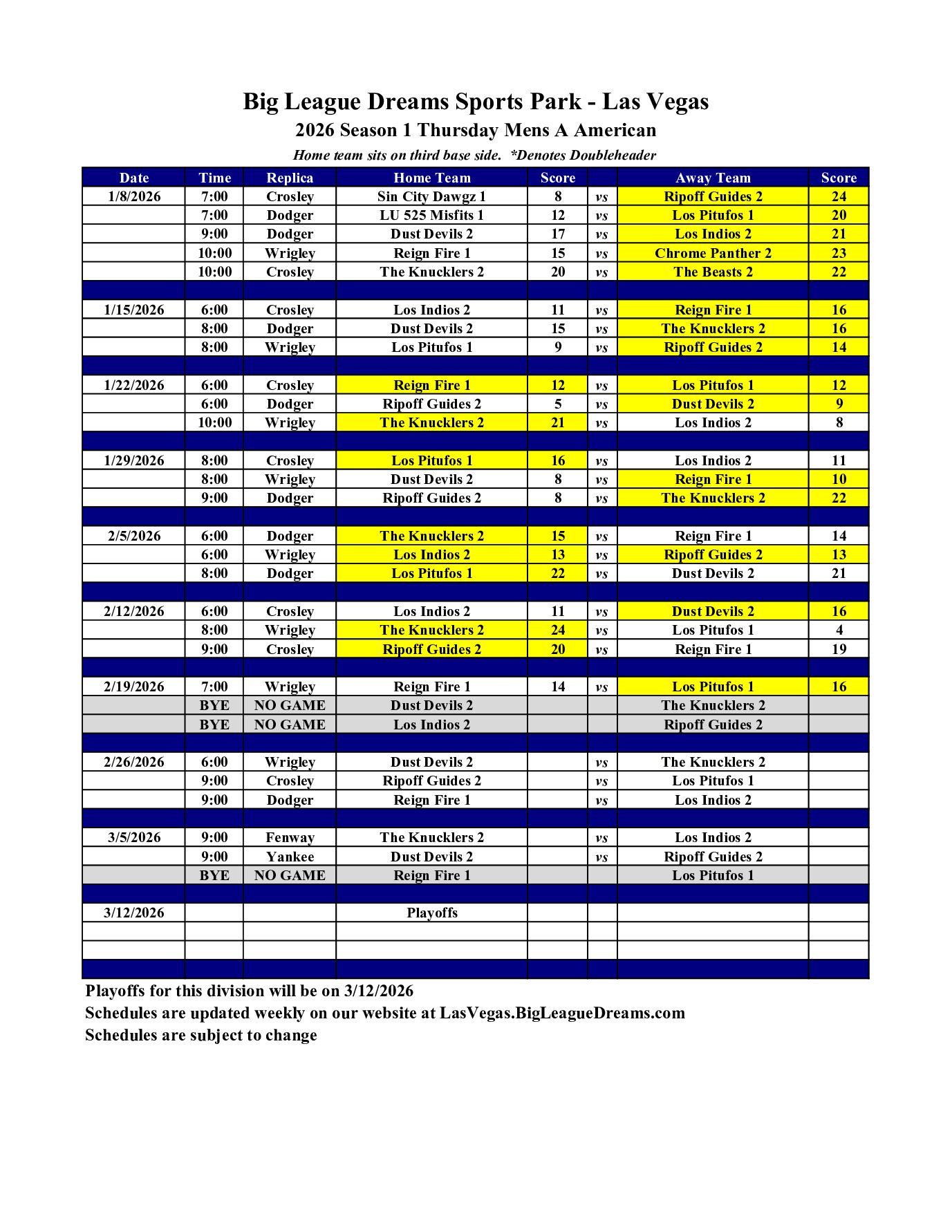 Big League Dreams Sports Park - Las Vegas
2026 Season 1 Thursday Mens A American
Home team sits on third base side. *Denotes Doubleheader

| Date | Time | Replica | Home Team | Score | | Away Team | Score |
|---|---|---|---|---|---|---|---|
| 1/8/2026 | 7:00 | Crosley | Sin City Dawgz 1 | 8 | vs | Ripoff Guides 2 | 24 |
| | 7:00 | Dodger | LU 525 Misfits 1 | 12 | vs | Los Pitufos 1 | 20 |
| | 9:00 | Dodger | Dust Devils 2 | 17 | vs | Los Indios 2 | 21 |
| | 10:00 | Wrigley | Reign Fire 1 | 15 | vs | Chrome Panther 2 | 23 |
| | 10:00 | Crosley | The Knucklers 2 | 20 | vs | The Beasts 2 | 22 |
| | | | | | | | |
| 1/15/2026 | 6:00 | Crosley | Los Indios 2 | 11 | vs | Reign Fire 1 | 16 |
| | 8:00 | Dodger | Dust Devils 2 | 15 | vs | The Knucklers 2 | 16 |
| | 8:00 | Wrigley | Los Pitufos 1 | 9 | vs | Ripoff Guides 2 | 14 |
| | | | | | | | |
| 1/22/2026 | 6:00 | Crosley | Reign Fire 1 | 12 | vs | Los Pitufos 1 | 12 |
| | 6:00 | Dodger | Ripoff Guides 2 | 5 | vs | Dust Devils 2 | 9 |
| | 10:00 | Wrigley | The Knucklers 2 | 21 | vs | Los Indios 2 | 8 |
| | | | | | | | |
| 1/29/2026 | 8:00 | Crosley | Los Pitufos 1 | 16 | vs | Los Indios 2 | 11 |
| | 8:00 | Wrigley | Dust Devils 2 | 8 | vs | Reign Fire 1 | 10 |
| | 9:00 | Dodger | Ripoff Guides 2 | 8 | vs | The Knucklers 2 | 22 |
| | | | | | | | |
| 2/5/2026 | 6:00 | Dodger | The Knucklers 2 | 15 | vs | Reign Fire 1 | 14 |
| | 6:00 | Wrigley | Los Indios 2 | 13 | vs | Ripoff Guides 2 | 13 |
| | 8:00 | Dodger | Los Pitufos 1 | 22 | vs | Dust Devils 2 | 21 |
| | | | | | | | |
| 2/12/2026 | 6:00 | Crosley | Los Indios 2 | 11 | vs | Dust Devils 2 | 16 |
| | 8:00 | Wrigley | The Knucklers 2 | 24 | vs | Los Pitufos 1 | 4 |
| | 9:00 | Crosley | Ripoff Guides 2 | 20 | vs | Reign Fire 1 | 19 |
| | | | | | | | |
| 2/19/2026 | 7:00 | Wrigley | Reign Fire 1 | 14 | vs | Los Pitufos 1 | 16 |
| | BYE | NO GAME | Dust Devils 2 | | | The Knucklers 2 | |
| | BYE | NO GAME | Los Indios 2 | | | Ripoff Guides 2 | |
| | | | | | | | |
| 2/26/2026 | 6:00 | Wrigley | Dust Devils 2 | | vs | The Knucklers 2 | |
| | 9:00 | Crosley | Ripoff Guides 2 | | vs | Los Pitufos 1 | |
| | 9:00 | Dodger | Reign Fire 1 | | vs | Los Indios 2 | |
| | | | | | | | |
| 3/5/2026 | 9:00 | Fenway | The Knucklers 2 | | vs | Los Indios 2 | |
| | 9:00 | Yankee | Dust Devils 2 | | vs | Ripoff Guides 2 | |
| | BYE | NO GAME | Reign Fire 1 | | | Los Pitufos 1 | |
| | | | | | | | |
| 3/12/2026 | | | Playoffs | | | | |
| | | | | | | | |
| | | | | | | | |

Playoffs for this division will be on 3/12/2026
Schedules are updated weekly on our website at LasVegas.BigLeagueDreams.com
Schedules are subject to change